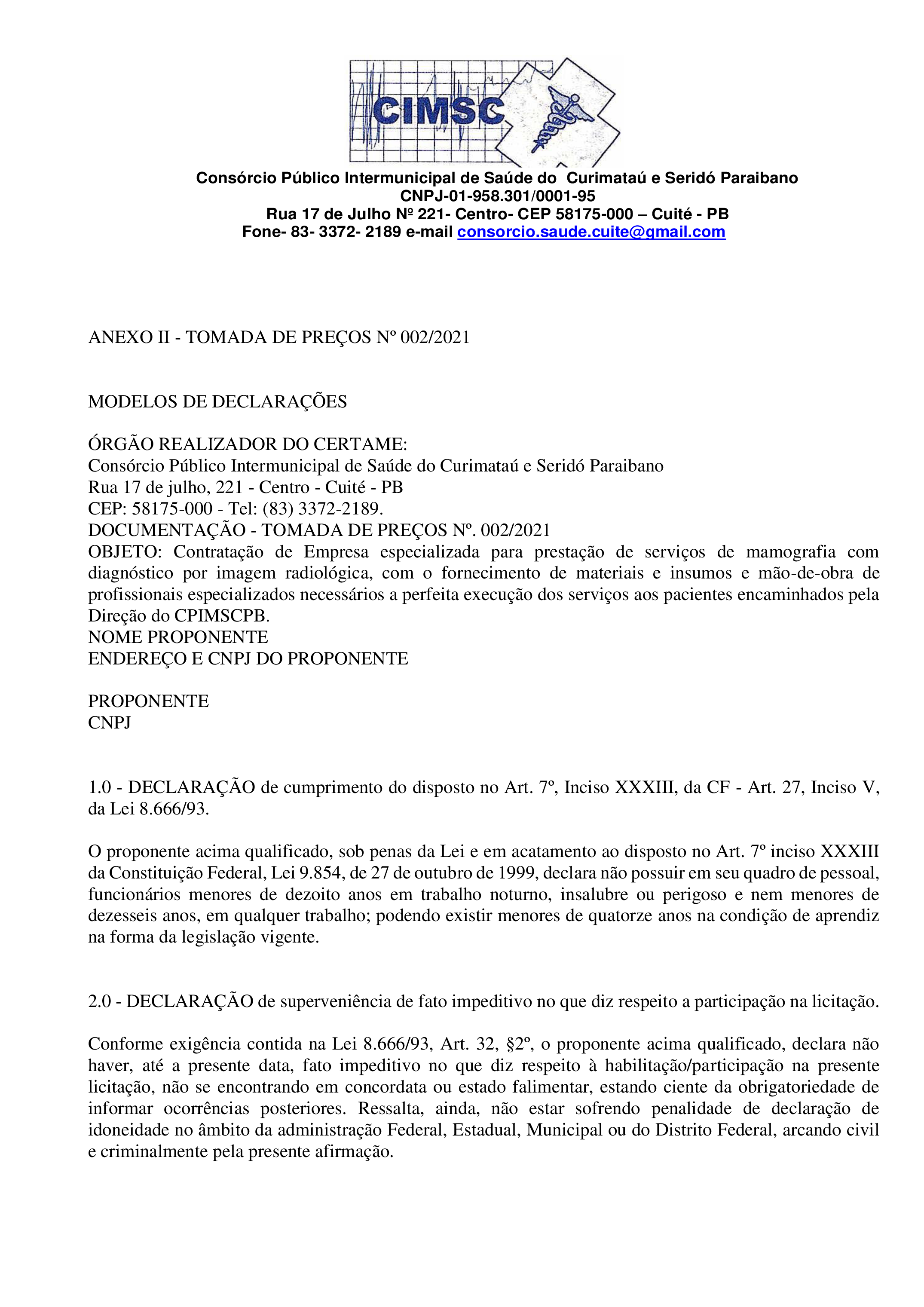 CIMSC

Consórcio Público Intermunicipal de Saúde do Curimataú e Seridó Paraibano
CNPJ-01-958.301/0001-95
Rua 17 de Julho Nº 221- Centro- CEP 58175-000 – Cuité - PB
Fone- 83- 3372- 2189 e-mail consorcio.saude.cuite@gmail.com

ANEXO II - TOMADA DE PREÇOS Nº 002/2021

MODELOS DE DECLARAÇÕES

ÓRGÃO REALIZADOR DO CERTAME:
Consórcio Público Intermunicipal de Saúde do Curimataú e Seridó Paraibano
Rua 17 de julho, 221 - Centro - Cuité - PB
CEP: 58175-000 - Tel: (83) 3372-2189.
DOCUMENTAÇÃO - TOMADA DE PREÇOS Nº. 002/2021
OBJETO: Contratação de Empresa especializada para prestação de serviços de mamografia com diagnóstico por imagem radiológica, com o fornecimento de materiais e insumos e mão-de-obra de profissionais especializados necessários a perfeita execução dos serviços aos pacientes encaminhados pela Direção do CPIMSCPB.
NOME PROPONENTE
ENDEREÇO E CNPJ DO PROPONENTE

PROPONENTE
CNPJ

1.0 - DECLARAÇÃO de cumprimento do disposto no Art. 7º, Inciso XXXIII, da CF - Art. 27, Inciso V, da Lei 8.666/93.

O proponente acima qualificado, sob penas da Lei e em acatamento ao disposto no Art. 7º inciso XXXIII da Constituição Federal, Lei 9.854, de 27 de outubro de 1999, declara não possuir em seu quadro de pessoal, funcionários menores de dezoito anos em trabalho noturno, insalubre ou perigoso e nem menores de dezesseis anos, em qualquer trabalho; podendo existir menores de quatorze anos na condição de aprendiz na forma da legislação vigente.

2.0 - DECLARAÇÃO de superveniência de fato impeditivo no que diz respeito a participação na licitação.

Conforme exigência contida na Lei 8.666/93, Art. 32, §2º, o proponente acima qualificado, declara não haver, até a presente data, fato impeditivo no que diz respeito à habilitação/participação na presente licitação, não se encontrando em concordata ou estado falimentar, estando ciente da obrigatoriedade de informar ocorrências posteriores. Ressalta, ainda, não estar sofrendo penalidade de declaração de idoneidade no âmbito da administração Federal, Estadual, Municipal ou do Distrito Federal, arcando civil e criminalmente pela presente afirmação.